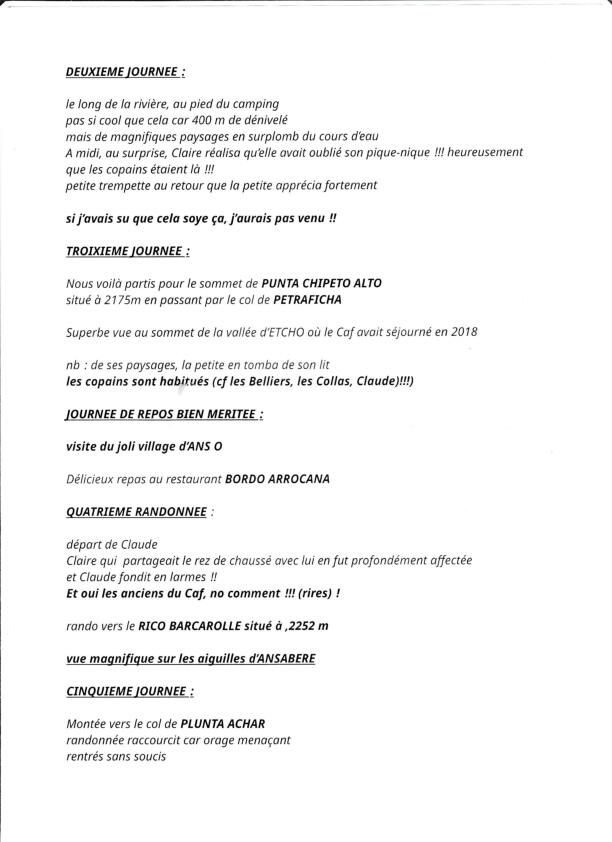 DEUXIEME JOURNEE :

le long de la rivière, au pied du camping
pas si cool que cela car 400 m de dénivelé
mais de magnifiques paysages en surplomb du cours d'eau
A midi, au surprise, Claire réalisa qu'elle avait oublié son pique-nique !!! heureusement que les copains étaient là !!!
petite trempette au retour que la petite apprécia fortement

si j'avais su que cela soye ça, j'aurais pas venu !!

TROIXIEME JOURNEE :

Nous voilà partis pour le sommet de PUNTA CHIPETO ALTO
situé à 2175m en passant par le col de PETRAFICHA

Superbe vue au sommet de la vallée d'ETCHO où le Caf avait séjourné en 2018

nb : de ses paysages, la petite en tomba de son lit
les copains sont habitués (cf les Belliers, les Collas, Claude)!!!)

JOURNEE DE REPOS BIEN MERITEE :

visite du joli village d'ANS O

Délicieux repas au restaurant BORDO ARROCANA

QUATRIEME RANDONNEE :

départ de Claude
Claire qui partageait le rez de chaussé avec lui en fut profondément affectée
et Claude fondit en larmes !!
Et oui les anciens du Caf, no comment !!! (rires) !

rando vers le RICO BARCAROLLE situé à ,2252 m

vue magnifique sur les aiguilles d'ANSABERE

CINQUIEME JOURNEE :

Montée vers le col de PLUNTA ACHAR
randonnée raccourcit car orage menaçant
rentrés sans soucis